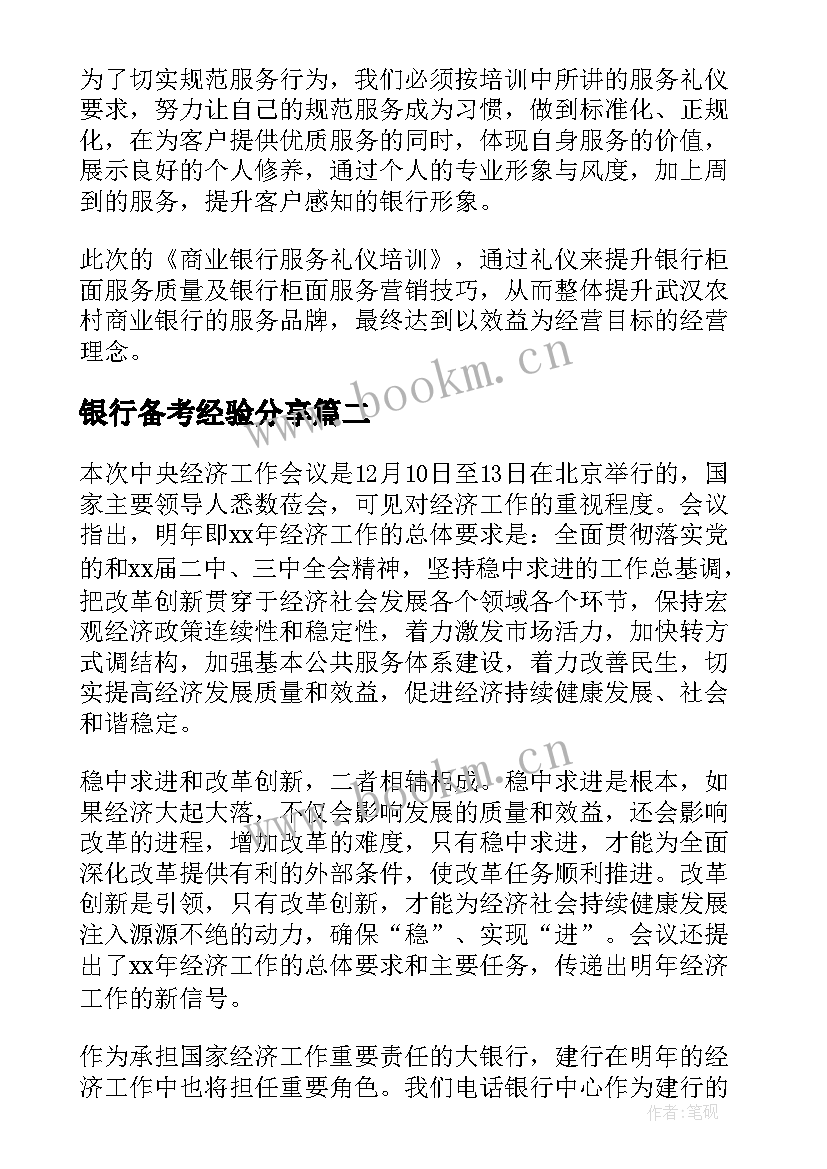 为了切实规范服务行为，我们必须按培训中所讲的服务礼仪要求，努力让自己的规范服务成为习惯，做到标准化、正规化，在为客户提供优质服务的同时，体现自身服务的价值，展示良好的个人修养，通过个人的专业形象与风度，加上周到的服务，提升客户感知的银行形象。

此次的《商业银行服务礼仪培训》，通过礼仪来提升银行柜面服务质量及银行柜面服务营销技巧，从而整体提升武汉农村商业银行的服务品牌，最终达到以效益为经营目标的经营理念。

www.bookm.cn

银行备考经验分享篇二

本次中央经济工作会议是12月10日至13日在北京举行的，国家主要领导人悉数莅会，可见对经济工作的重视程度。会议指出，明年即xx年经济工作的总体要求是：全面贯彻落实党的和xx届二中、三中全会精神，坚持稳中求进的工作总基调，把改革创新贯穿于经济社会发展各个领域各个环节，保持宏观经济政策连续性和稳定性，着力激发市场活力，加快转方式调结构，加强基本公共服务体系建设，着力改善民生，切实提高经济发展质量和效益，促进经济持续健康发展、社会和谐稳定。

www.bookm.cn

稳中求进和改革创新，二者相辅相成。稳中求进是根本，如果经济大起大落，不仅会影响发展的质量和效益，还会影响改革的进程，增加改革的难度，只有稳中求进，才能为全面深化改革提供有利的外部条件，使改革任务顺利推进。改革创新是引领，只有改革创新，才能为经济社会持续健康发展注入源源不绝的动力，确保“稳”、实现“进”。会议还提出了xx年经济工作的总体要求和主要任务，传递出明年经济工作的新信号。

作为承担国家经济工作重要责任的大银行，建行在明年的经济工作中也将担任重要角色。我们电话银行中心作为建行的

作者：笔砚